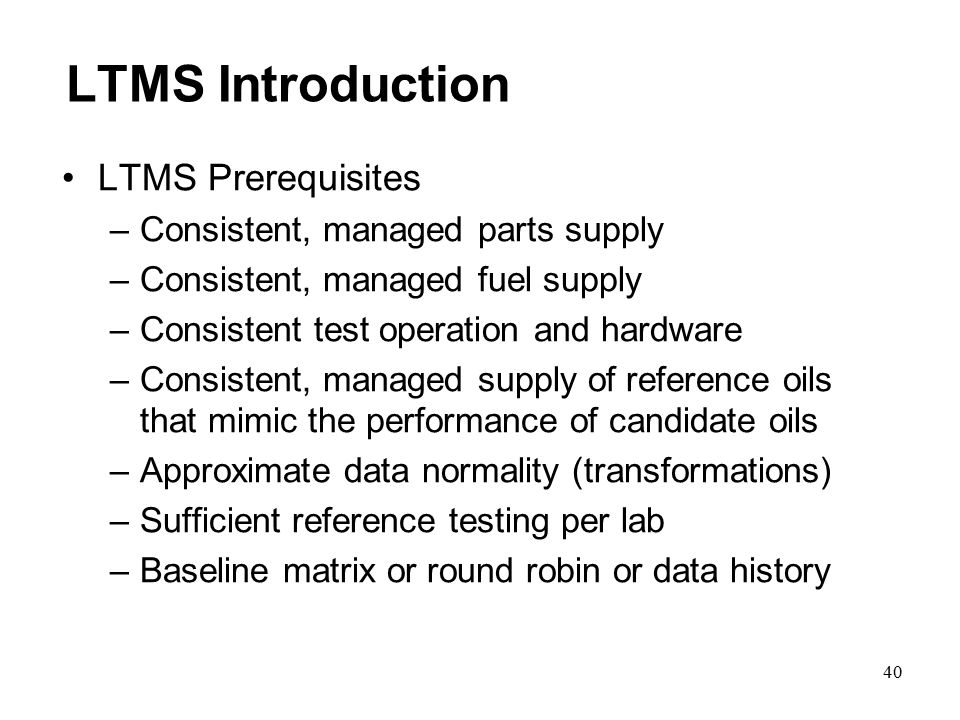 LTMS Introduction

• LTMS Prerequisites
– Consistent, managed parts supply
– Consistent, managed fuel supply
– Consistent test operation and hardware
– Consistent, managed supply of reference oils that mimic the performance of candidate oils
– Approximate data normality (transformations)
– Sufficient reference testing per lab
– Baseline matrix or round robin or data history

40